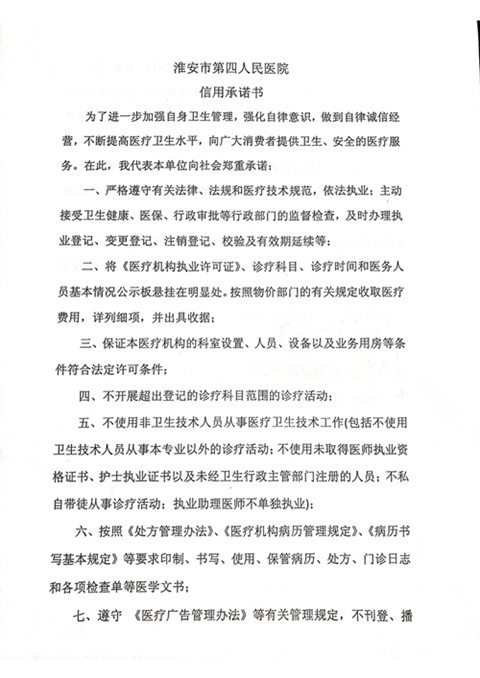 淮安市第四人民医院
信用承诺书

为了进一步加强自身卫生管理，强化自律意识，做到自律诚信经营，不断提高医疗卫生水平，向广大消费者提供卫生、安全的医疗服务。在此，我代表本单位向社会郑重承诺：

一、严格遵守有关法律、法规和医疗技术规范，依法执业；主动接受卫生健康、医保、行政审批等行政部门的监督检查，及时办理执业登记、变更登记、注销登记、校验及有效期延续等；

二、将《医疗机构执业许可证》、诊疗科目、诊疗时间和医务人员基本情况公示板悬挂在明显处。按照物价部门的有关规定收取医疗费用，详列细项，并出具收据；

三、保证本医疗机构的科室设置、人员、设备以及业务用房等条件符合法定许可条件；

四、不开展超出登记的诊疗科目范围的诊疗活动；

五、不使用非卫生技术人员从事医疗卫生技术工作(包括不使用卫生技术人员从事本专业以外的诊疗活动；不使用未取得医师执业资格证书、护士执业证书以及未经卫生行政主管部门注册的人员；不私自带徒从事诊疗活动；执业助理医师不单独执业)；

六、按照《处方管理办法》、《医疗机构病历管理规定》、《病历书写基本规定》等要求印制、书写、使用、保管病历、处方、门诊日志和各项检查单等医学文书；

七、遵守 《医疗广告管理办法》等有关管理规定，不刊登、播